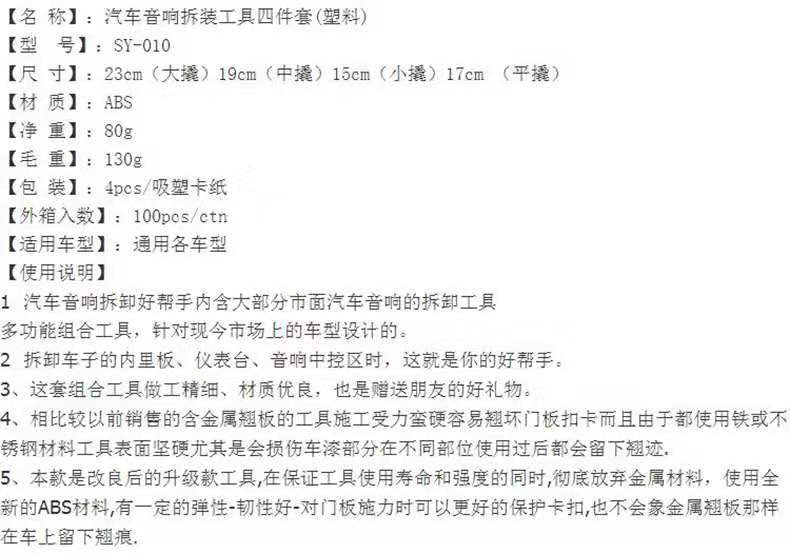 【名 称】：汽车音响拆装工具四件套(塑料)
【型 号】：SY-010
【尺 寸】：23cm（大撬）19cm（中撬）15cm（小撬）17cm （平撬）
【材 质】：ABS
【净 重】：80g
【毛 重】：130g
【包 装】：4pcs/吸塑卡纸
【外箱入数】：100pcs/ctn
【适用车型】：通用各车型
【使用说明】
1 汽车音响拆卸好帮手内含大部分市面汽车音响的拆卸工具
多功能组合工具，针对现今市场上的车型设计的。
2 拆卸车子的内里板、仪表台、音响中控区时，这就是你的好帮手。
3、这套组合工具做工精细、材质优良，也是赠送朋友的好礼物。
4、相比较以前销售的含金属翘板的工具施工受力蛮硬容易翘坏门板扣卡而且由于都使用铁或不锈钢材料工具表面坚硬尤其是会损伤车漆部分在不同部位使用过后都会留下翘迹.
5、本款是改良后的升级款工具,在保证工具使用寿命和强度的同时,彻底放弃金属材料，使用全新的ABS材料,有一定的弹性-韧性好-对门板施力时可以更好的保护卡扣,也不会象金属翘板那样在车上留下翘痕.